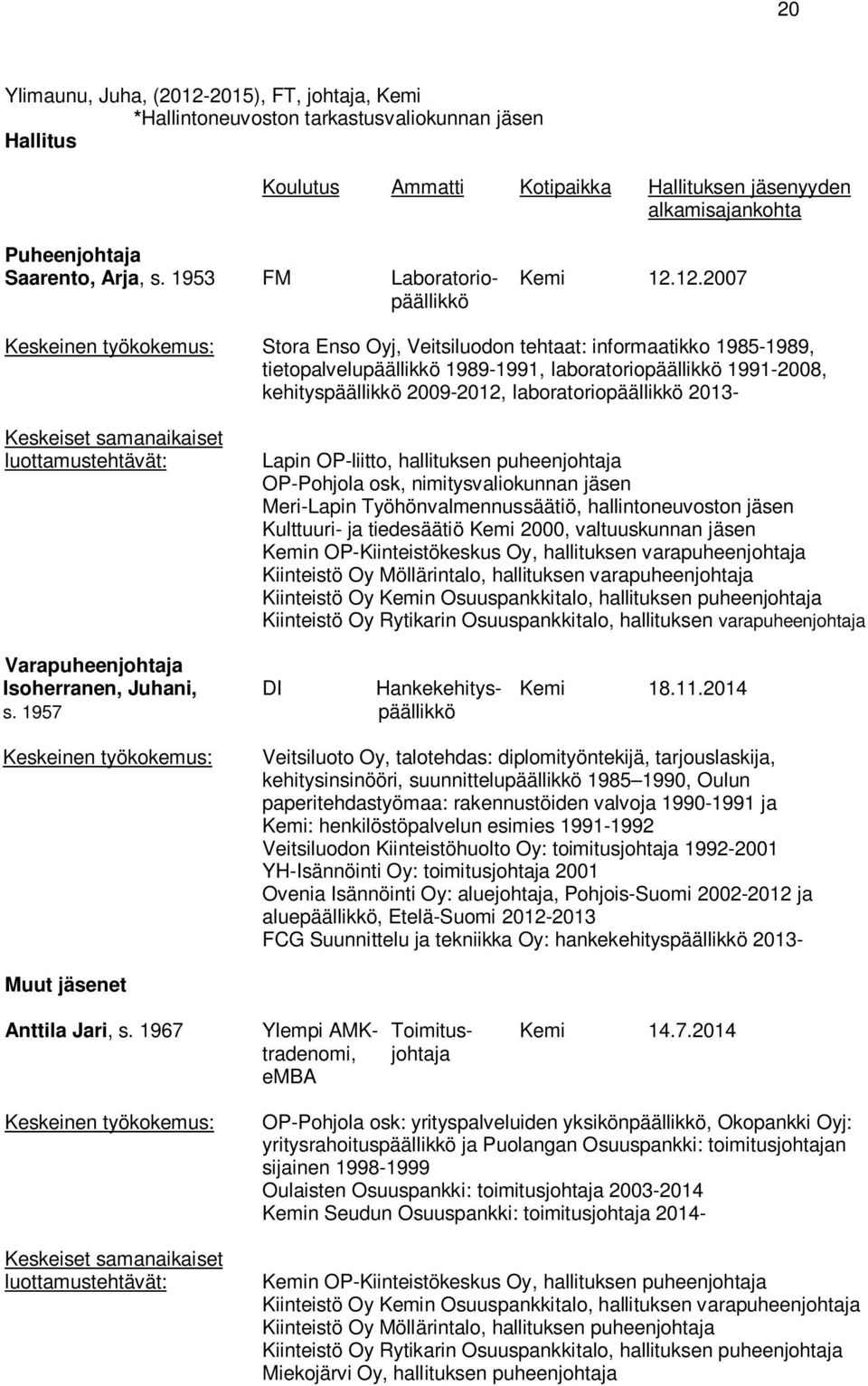 20

Ylimaunu, Juha, (2012-2015), FT, johtaja, Kemi
*Hallintoneuvoston tarkastusvaliokunnan jäsen
Hallitus

Koulutus Ammatti Kotipaikka Hallituksen jäsenyyden alkamisajankohta

Puheenjohtaja
Saarento, Arja, s. 1953 FM Laboratoriopäällikkö Kemi 12.12.2007

Keskeinen työkokemus: Stora Enso Oyj, Veitsiluodon tehtaat: informaatikko 1985-1989, tietopalvelupäällikkö 1989-1991, laboratoriopäällikkö 1991-2008, kehityspäällikkö 2009-2012, laboratoriopäällikkö 2013-

Keskeiset samanaikaiset luottamustehtävät: Lapin OP-liitto, hallituksen puheenjohtaja
OP-Pohjola osk, nimitysvaliokunnan jäsen
Meri-Lapin Työhönvalmennussäätiö, hallintoneuvoston jäsen
Kulttuuri- ja tiedesäätiö Kemi 2000, valtuuskunnan jäsen
Kemin OP-Kiinteistökeskus Oy, hallituksen varapuheenjohtaja
Kiinteistö Oy Möllärintalo, hallituksen varapuheenjohtaja
Kiinteistö Oy Kemin Osuuspankkitalo, hallituksen puheenjohtaja
Kiinteistö Oy Rytikarin Osuuspankkitalo, hallituksen varapuheenjohtaja

Varapuheenjohtaja
Isoherranen, Juhani, s. 1957 DI Hankekehityspäällikkö Kemi 18.11.2014

Keskeinen työkokemus: Veitsiluoto Oy, talotehdas: diplomityöntekijä, tarjouslaskija, kehitysinsinööri, suunnittelupäällikkö 1985–1990, Oulun paperitehdastyömaa: rakennustöiden valvoja 1990-1991 ja Kemi: henkilöstöpalvelun esimies 1991-1992
Veitsiluodon Kiinteistöhuolto Oy: toimitusjohtaja 1992-2001
YH-Isännöinti Oy: toimitusjohtaja 2001
Ovenia Isännöinti Oy: aluejohtaja, Pohjois-Suomi 2002-2012 ja aluepäällikkö, Etelä-Suomi 2012-2013
FCG Suunnittelu ja tekniikka Oy: hankekehityspäällikkö 2013-

Muut jäsenet

Anttila Jari, s. 1967 Ylempi AMK-tradenomi, eMBA Toimitusjohtaja Kemi 14.7.2014

Keskeinen työkokemus: OP-Pohjola osk: yrityspalveluiden yksikönpäällikkö, Okopankki Oyj: yritysrahoituspäällikkö ja Puolangan Osuuspankki: toimitusjohtajan sijainen 1998-1999
Oulaisten Osuuspankki: toimitusjohtaja 2003-2014
Kemin Seudun Osuuspankki: toimitusjohtaja 2014-

Keskeiset samanaikaiset luottamustehtävät: Kemin OP-Kiinteistökeskus Oy, hallituksen puheenjohtaja
Kiinteistö Oy Kemin Osuuspankkitalo, hallituksen varapuheenjohtaja
Kiinteistö Oy Möllärintalo, hallituksen puheenjohtaja
Kiinteistö Oy Rytikarin Osuuspankkitalo, hallituksen puheenjohtaja
Miekojärvi Oy, hallituksen puheenjohtaja